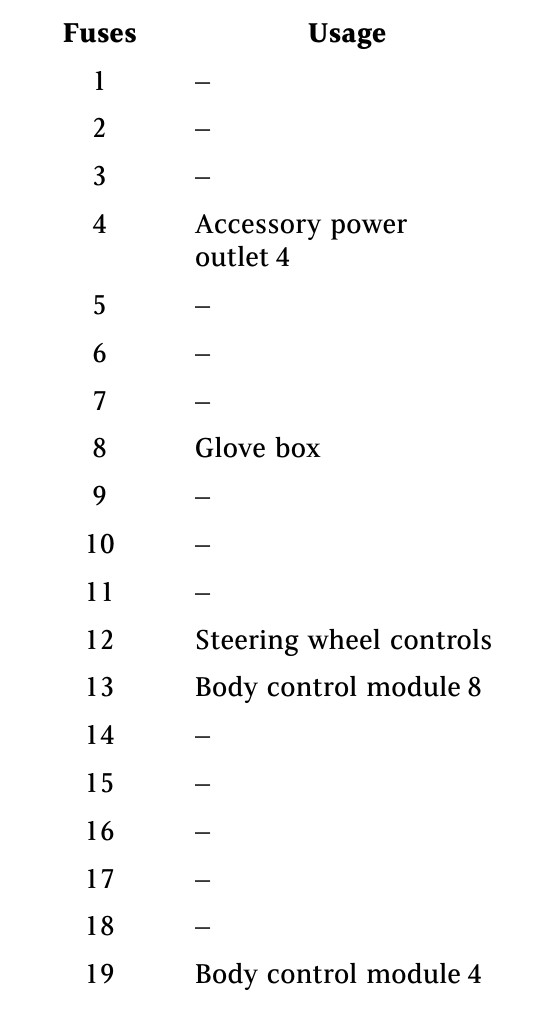 | Fuses | Usage |
|---|---|
| 1 | – |
| 2 | – |
| 3 | – |
| 4 | Accessory power outlet 4 |
| 5 | – |
| 6 | – |
| 7 | – |
| 8 | Glove box |
| 9 | – |
| 10 | – |
| 11 | – |
| 12 | Steering wheel controls |
| 13 | Body control module 8 |
| 14 | – |
| 15 | – |
| 16 | – |
| 17 | – |
| 18 | – |
| 19 | Body control module 4 |